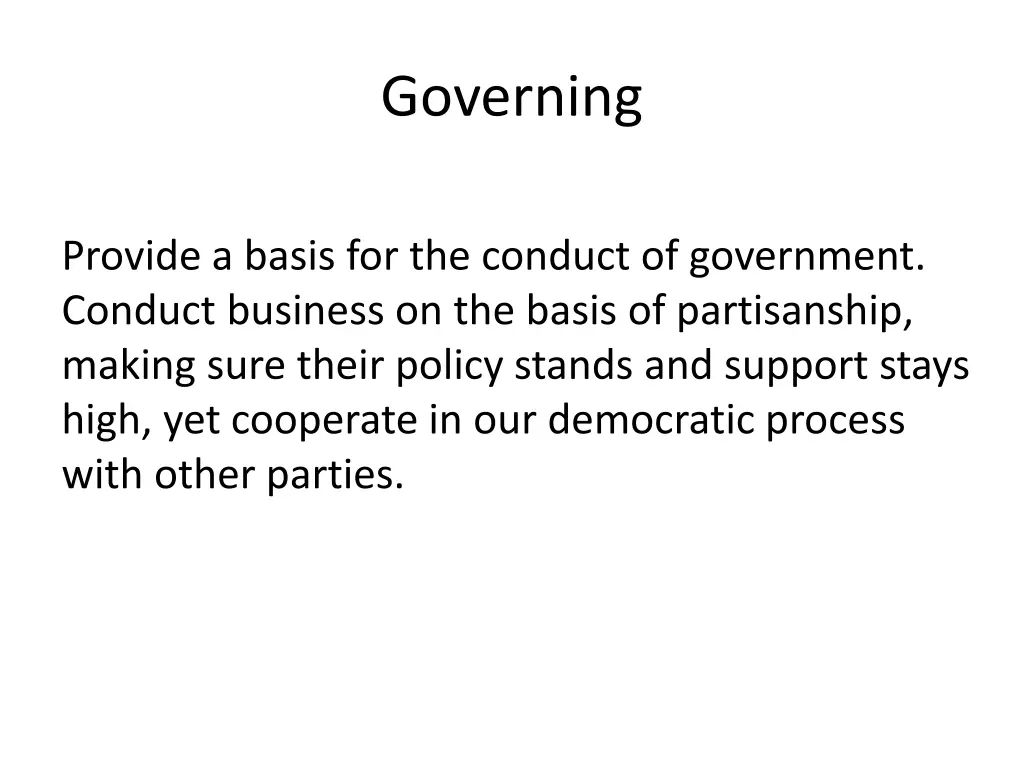 Governing

Provide a basis for the conduct of government. Conduct business on the basis of partisanship, making sure their policy stands and support stays high, yet cooperate in our democratic process with other parties.